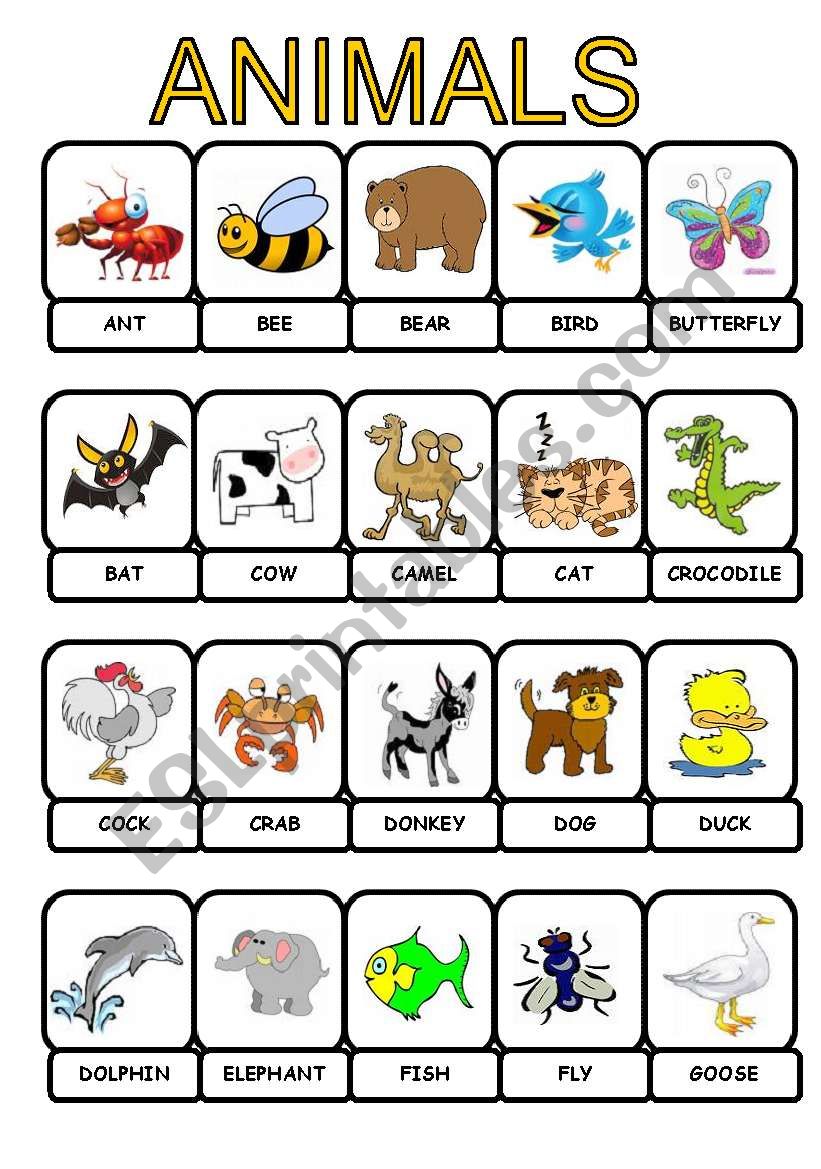 ANIMALS

ANT BEE BEAR BIRD BUTTERFLY

BAT COW CAMEL CAT CROCODILE

COCK CRAB DONKEY DOG DUCK

DOLPHIN ELEPHANT FISH FLY GOOSE

ESLprintables.com